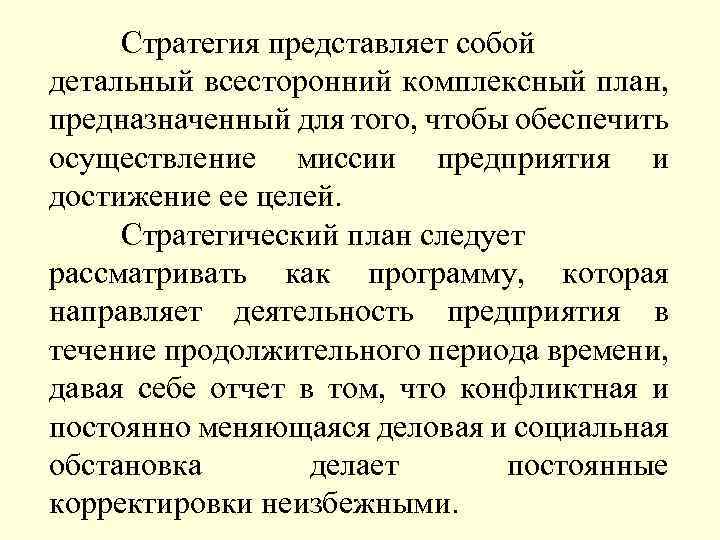 Стратегия представляет собой детальный всесторонний комплексный план, предназначенный для того, чтобы обеспечить осуществление миссии предприятия и достижение ее целей.

Стратегический план следует рассматривать как программу, которая направляет деятельность предприятия в течение продолжительного периода времени, давая себе отчет в том, что конфликтная и постоянно меняющаяся деловая и социальная обстановка делает постоянные корректировки неизбежными.